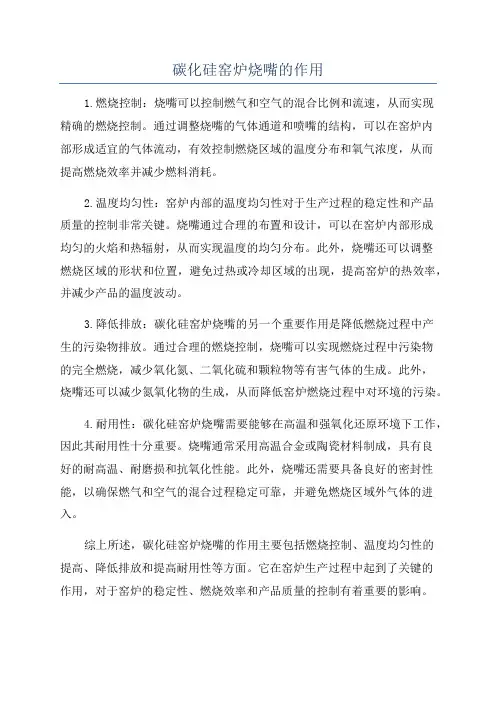 碳化硅窑炉烧嘴的作用

1. 燃烧控制：烧嘴可以控制燃气和空气的混合比例和流速，从而实现精确的燃烧控制。通过调整烧嘴的气体通道和喷嘴的结构，可以在窑炉内部形成适宜的气体流动，有效控制燃烧区域的温度分布和氧气浓度，从而提高燃烧效率并减少燃料消耗。

2. 温度均匀性：窑炉内部的温度均匀性对于生产过程的稳定性和产品质量的控制非常关键。烧嘴通过合理的布置和设计，可以在窑炉内部形成均匀的火焰和热辐射，从而实现温度的均匀分布。此外，烧嘴还可以调整燃烧区域的形状和位置，避免过热或冷却区域的出现，提高窑炉的热效率，并减少产品的温度波动。

3. 降低排放：碳化硅窑炉烧嘴的另一个重要作用是降低燃烧过程中产生的污染物排放。通过合理的燃烧控制，烧嘴可以实现燃烧过程中污染物的完全燃烧，减少氧化氮、二氧化硫和颗粒物等有害气体的生成。此外，烧嘴还可以减少氮氧化物的生成，从而降低窑炉燃烧过程中对环境的污染。

4. 耐用性：碳化硅窑炉烧嘴需要能够在高温和强氧化还原环境下工作，因此其耐用性十分重要。烧嘴通常采用高温合金或陶瓷材料制成，具有良好的耐高温、耐磨损和抗氧化性能。此外，烧嘴还需要具备良好的密封性能，以确保燃气和空气的混合过程稳定可靠，并避免燃烧区域外气体的进入。

综上所述，碳化硅窑炉烧嘴的作用主要包括燃烧控制、温度均匀性的提高、降低排放和提高耐用性等方面。它在窑炉生产过程中起到了关键的作用，对于窑炉的稳定性、燃烧效率和产品质量的控制有着重要的影响。